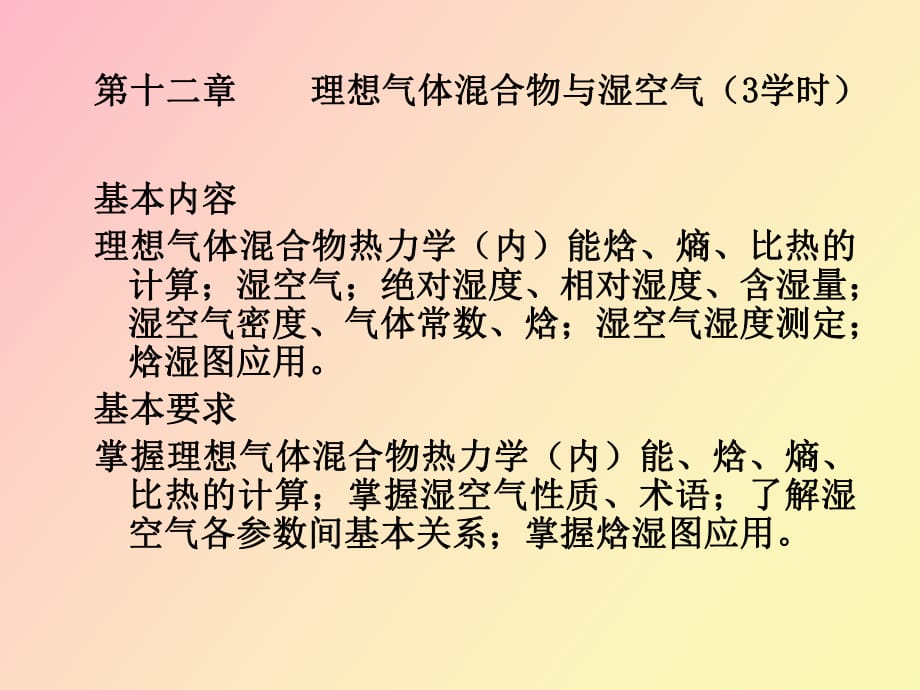 第十二章　　理想气体混合物与湿空气（3学时）

基本内容

理想气体混合物热力学（内）能焓、熵、比热的计算；湿空气；绝对湿度、相对湿度、含湿量；湿空气密度、气体常数、焓；湿空气湿度测定；焓湿图应用。

基本要求

掌握理想气体混合物热力学（内）能、焓、熵、比热的计算；掌握湿空气性质、术语；了解湿空气各参数间基本关系；掌握焓湿图应用。